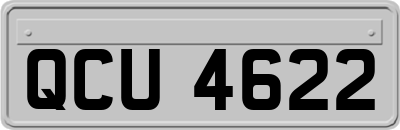 QCU 4622